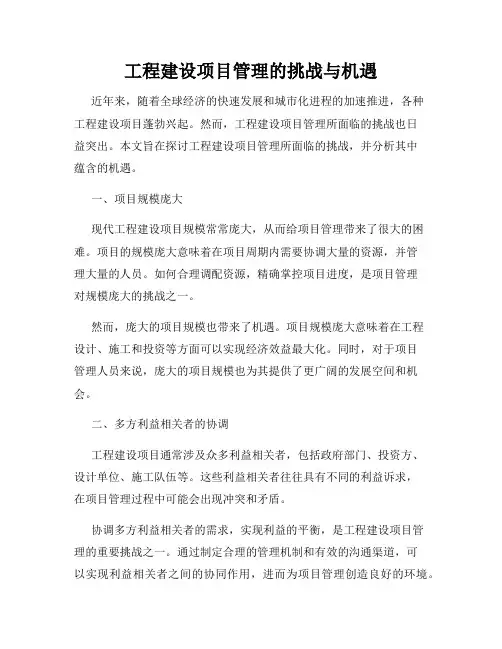 工程建设项目管理的挑战与机遇

近年来，随着全球经济的快速发展和城市化进程的加速推进，各种工程建设项目蓬勃兴起。然而，工程建设项目管理所面临的挑战也日益突出。本文旨在探讨工程建设项目管理所面临的挑战，并分析其中蕴含的机遇。

一、项目规模庞大

现代工程建设项目规模常常庞大，从而给项目管理带来了很大的困难。项目的规模庞大意味着在项目周期内需要协调大量的资源，并管理大量的人员。如何合理调配资源，精确掌控项目进度，是项目管理对规模庞大的挑战之一。

然而，庞大的项目规模也带来了机遇。项目规模庞大意味着在工程设计、施工和投资等方面可以实现经济效益最大化。同时，对于项目管理人员来说，庞大的项目规模也为其提供了更广阔的发展空间和机会。

二、多方利益相关者的协调

工程建设项目通常涉及众多利益相关者，包括政府部门、投资方、设计单位、施工队伍等。这些利益相关者往往具有不同的利益诉求，在项目管理过程中可能会出现冲突和矛盾。

协调多方利益相关者的需求，实现利益的平衡，是工程建设项目管理的重要挑战之一。通过制定合理的管理机制和有效的沟通渠道，可以实现利益相关者之间的协同作用，进而为项目管理创造良好的环境。